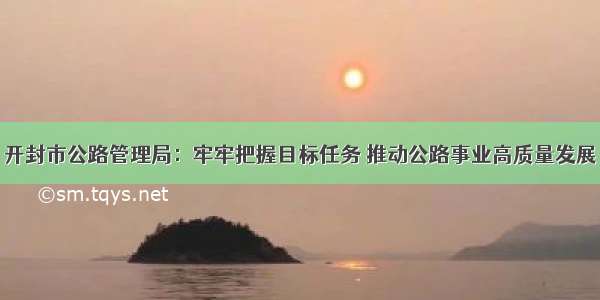 开封市公路管理局：牢牢把握目标任务 推动公路事业高质量发展

©sm.tqys.net